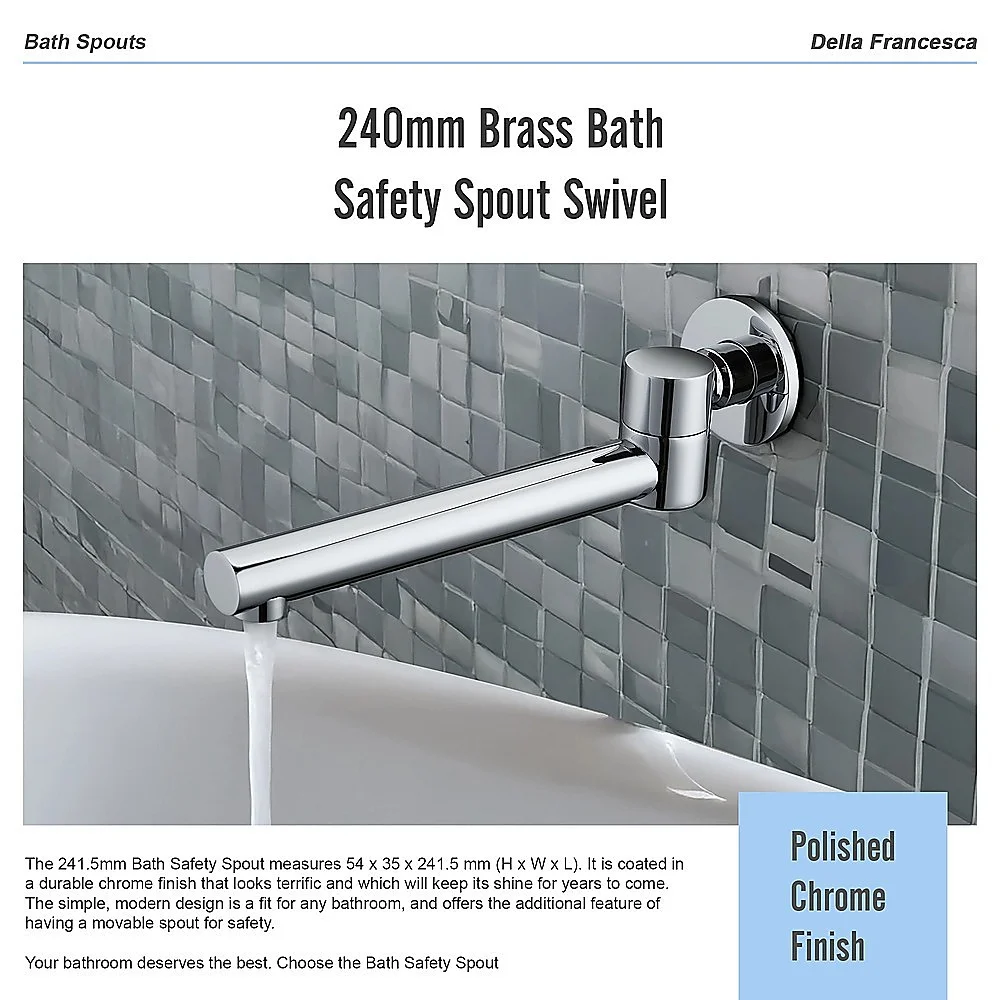 Bath Spouts

Della Francesca

240mm Brass Bath
Safety Spout Swivel

The 241.5mm Bath Safety Spout measures 54 x 35 x 241.5 mm (H x W x L). It is coated in a durable chrome finish that looks terrific and which will keep its shine for years to come. The simple, modern design is a fit for any bathroom, and offers the additional feature of having a movable spout for safety.

Your bathroom deserves the best. Choose the Bath Safety Spout

Polished
Chrome
Finish